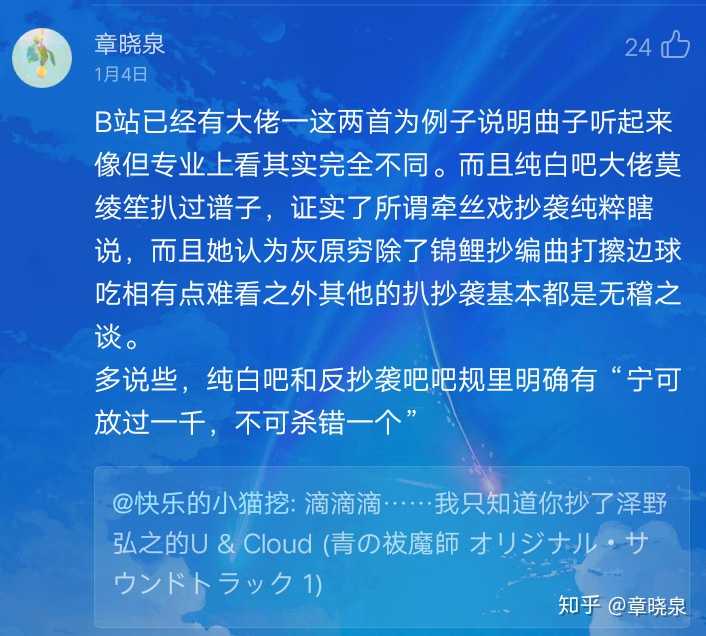 章晓泉
1月4日
24

B站已经有大佬一这两首为例子说明曲子听起来像但专业上看其实完全不同。而且纯白吧大佬莫绫笙扒过谱子，证实了所谓牵丝戏抄袭纯粹瞎说，而且她认为灰原穷除了锦鲤抄编曲打擦边球吃相有点难看之外其他的扒抄袭基本都是无稽之谈。
多说些，纯白吧和反抄袭吧吧规里明确有“宁可放过一千，不可杀错一个”

@快乐的小猫挖: 滴滴滴……我只知道你抄了泽野弘之的U & Cloud (青の祓魔師 オリジナル・サウンドトラック 1)

知乎 @章晓泉